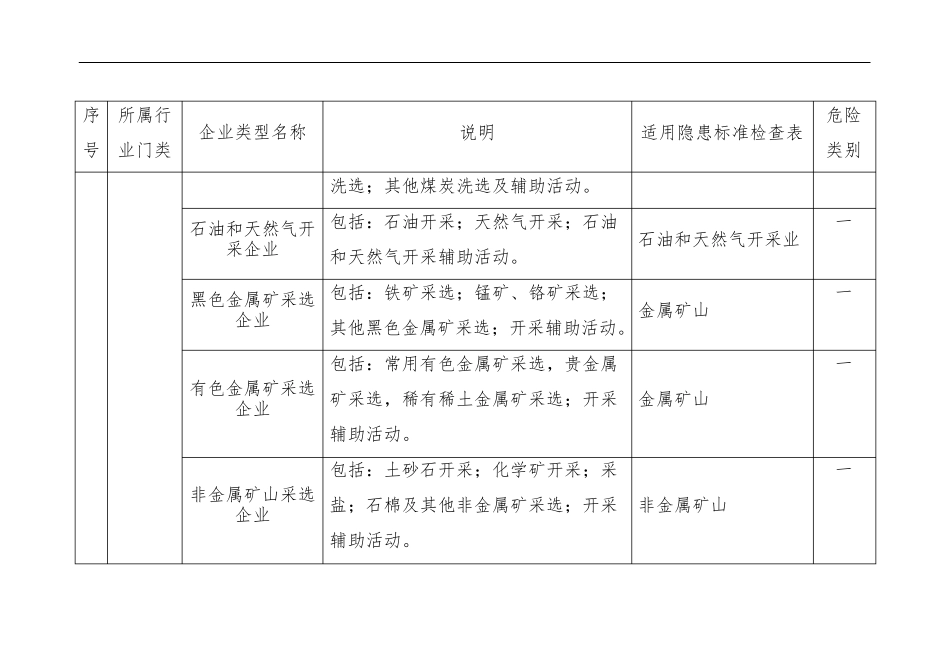 | 序号 | 所属行业门类 | 企业类型名称 | 说明 | 适用隐患标准检查表 | 危险类别 |
|---|---|---|---|---|---|
| | | | 洗选；其他煤炭洗选及辅助活动。 | | |
| | | 石油和天然气开采企业 | 包括：石油开采；天然气开采；石油和天然气开采辅助活动。 | 石油和天然气开采业 | 一 |
| | | 黑色金属矿采选企业 | 包括：铁矿采选；锰矿、铬矿采选；其他黑色金属矿采选；开采辅助活动。 | 金属矿山 | 一 |
| | | 有色金属矿采选企业 | 包括：常用有色金属矿采选，贵金属矿采选，稀有稀土金属矿采选；开采辅助活动。 | 金属矿山 | 一 |
| | | 非金属矿山采选企业 | 包括：土砂石开采；化学矿开采；采盐；石棉及其他非金属矿采选；开采辅助活动。 | 非金属矿山 | 一 |